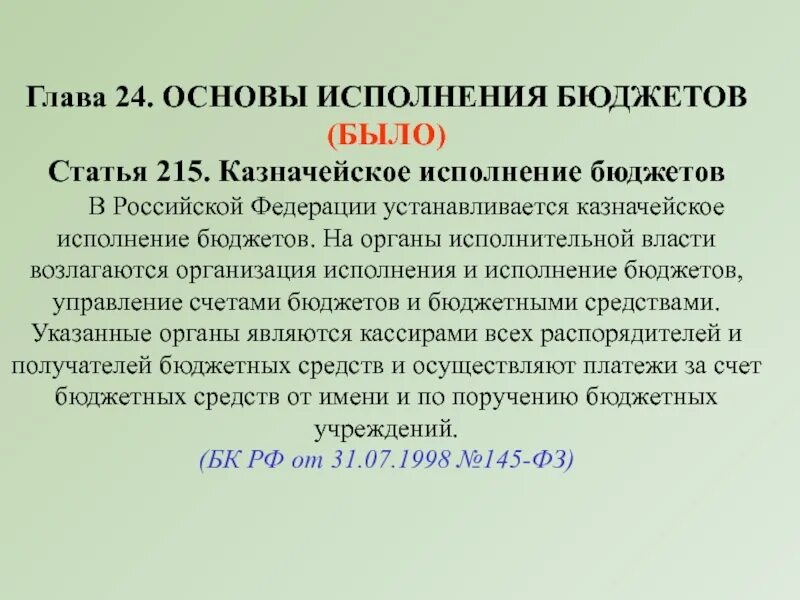 Глава 24. ОСНОВЫ ИСПОЛНЕНИЯ БЮДЖЕТОВ
(БЫЛО)
Статья 215. Казначейское исполнение бюджетов

В Российской Федерации устанавливается казначейское исполнение бюджетов. На органы исполнительной власти возлагаются организация исполнения и исполнение бюджетов, управление счетами бюджетов и бюджетными средствами. Указанные органы являются кассирами всех распорядителей и получателей бюджетных средств и осуществляют платежи за счет бюджетных средств от имени и по поручению бюджетных учреждений.
(БК РФ от 31.07.1998 №145-ФЗ)